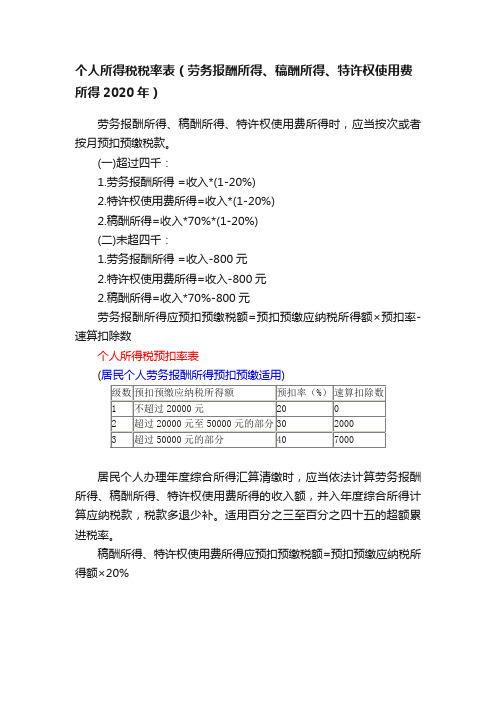 个人所得税税率表（劳务报酬所得、稿酬所得、特许权使用费所得 2020 年）

劳务报酬所得、稿酬所得、特许权使用费所得时，应当按次或者按月预扣预缴税款。

(一)超过四千：

1.劳务报酬所得 =收入*(1-20%)

2.特许权使用费所得=收入*(1-20%)

2.稿酬所得=收入*70%*(1-20%)

(二)未超四千：

1.劳务报酬所得 =收入-800 元

2.特许权使用费所得=收入-800 元

2.稿酬所得=收入*70%-800 元

劳务报酬所得应预扣预缴税额=预扣预缴应纳税所得额×预扣率-速算扣除数

个人所得税预扣率表

(居民个人劳务报酬所得预扣预缴适用)

| 级数 | 预扣预缴应纳税所得额 | 预扣率（%） | 速算扣除数 |
|---|---|---|---|
| 1 | 不超过 20000 元 | 20 | 0 |
| 2 | 超过 20000 元至 50000 元的部分 | 30 | 2000 |
| 3 | 超过 50000 元的部分 | 40 | 7000 |

居民个人办理年度综合所得汇算清缴时，应当依法计算劳务报酬所得、稿酬所得、特许权使用费所得的收入额，并入年度综合所得计算应纳税款，税款多退少补。适用百分之三至百分之四十五的超额累进税率。

稿酬所得、特许权使用费所得应预扣预缴税额=预扣预缴应纳税所得额×20%